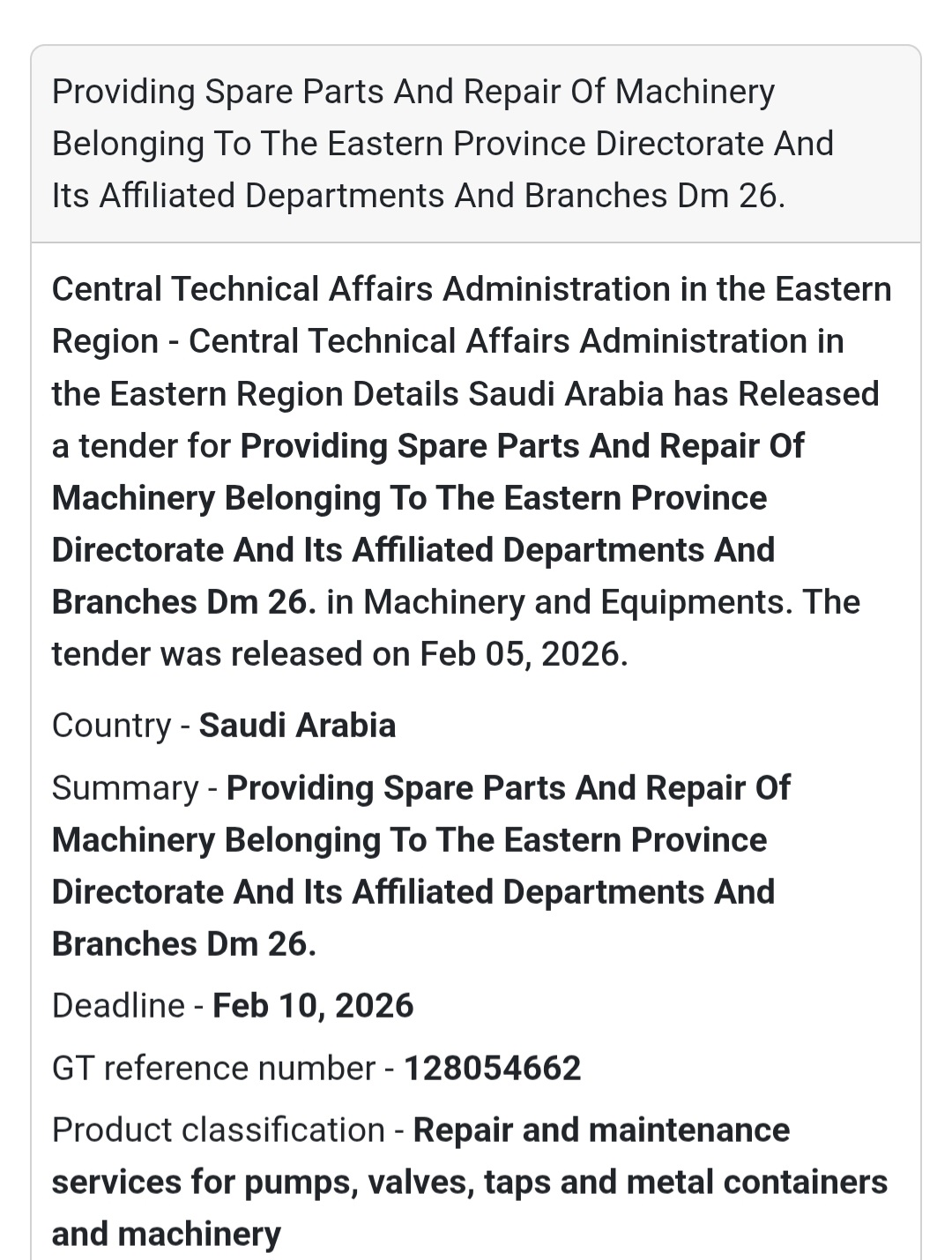 Providing Spare Parts And Repair Of Machinery Belonging To The Eastern Province Directorate And Its Affiliated Departments And Branches Dm 26.

Central Technical Affairs Administration in the Eastern Region - Central Technical Affairs Administration in the Eastern Region Details Saudi Arabia has Released a tender for Providing Spare Parts And Repair Of Machinery Belonging To The Eastern Province Directorate And Its Affiliated Departments And Branches Dm 26. in Machinery and Equipments. The tender was released on Feb 05, 2026.

Country - Saudi Arabia

Summary - Providing Spare Parts And Repair Of Machinery Belonging To The Eastern Province Directorate And Its Affiliated Departments And Branches Dm 26.

Deadline - Feb 10, 2026

GT reference number - 128054662

Product classification - Repair and maintenance services for pumps, valves, taps and metal containers and machinery